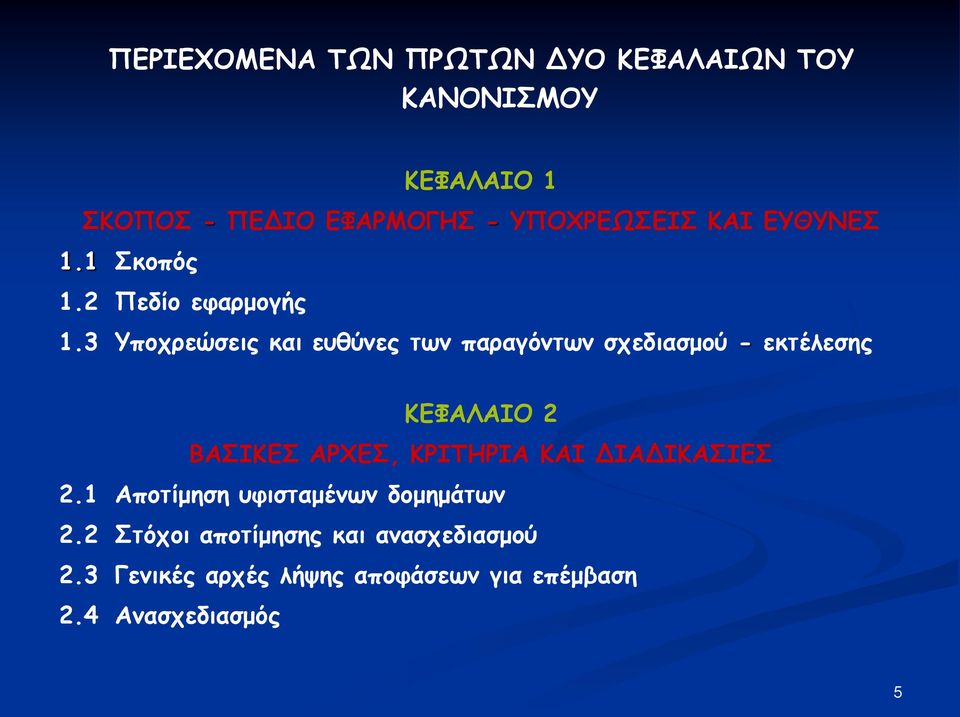 ΠΕΡΙΕΧΟΜΕΝΑ ΤΩΝ ΠΡΩΤΩΝ ΔΥΟ ΚΕΦΑΛΑΙΩΝ ΤΟΥ ΚΑΝΟΝΙΣΜΟΥ

ΚΕΦΑΛΑΙΟ 1

ΣΚΟΠΟΣ - ΠΕΔΙΟ ΕΦΑΡΜΟΓΗΣ - ΥΠΟΧΡΕΩΣΕΙΣ ΚΑΙ ΕΥΘΥΝΕΣ

1.1 Σκοπός

1.2 Πεδίο εφαρμογής

1.3 Υποχρεώσεις και ευθύνες των παραγόντων σχεδιασμού - εκτέλεσης

ΚΕΦΑΛΑΙΟ 2

ΒΑΣΙΚΕΣ ΑΡΧΕΣ, ΚΡΙΤΗΡΙΑ ΚΑΙ ΔΙΑΔΙΚΑΣΙΕΣ

2.1 Αποτίμηση υφισταμένων δομημάτων

2.2 Στόχοι αποτίμησης και ανασχεδιασμού

2.3 Γενικές αρχές λήψης αποφάσεων για επέμβαση

2.4 Ανασχεδιασμός

5